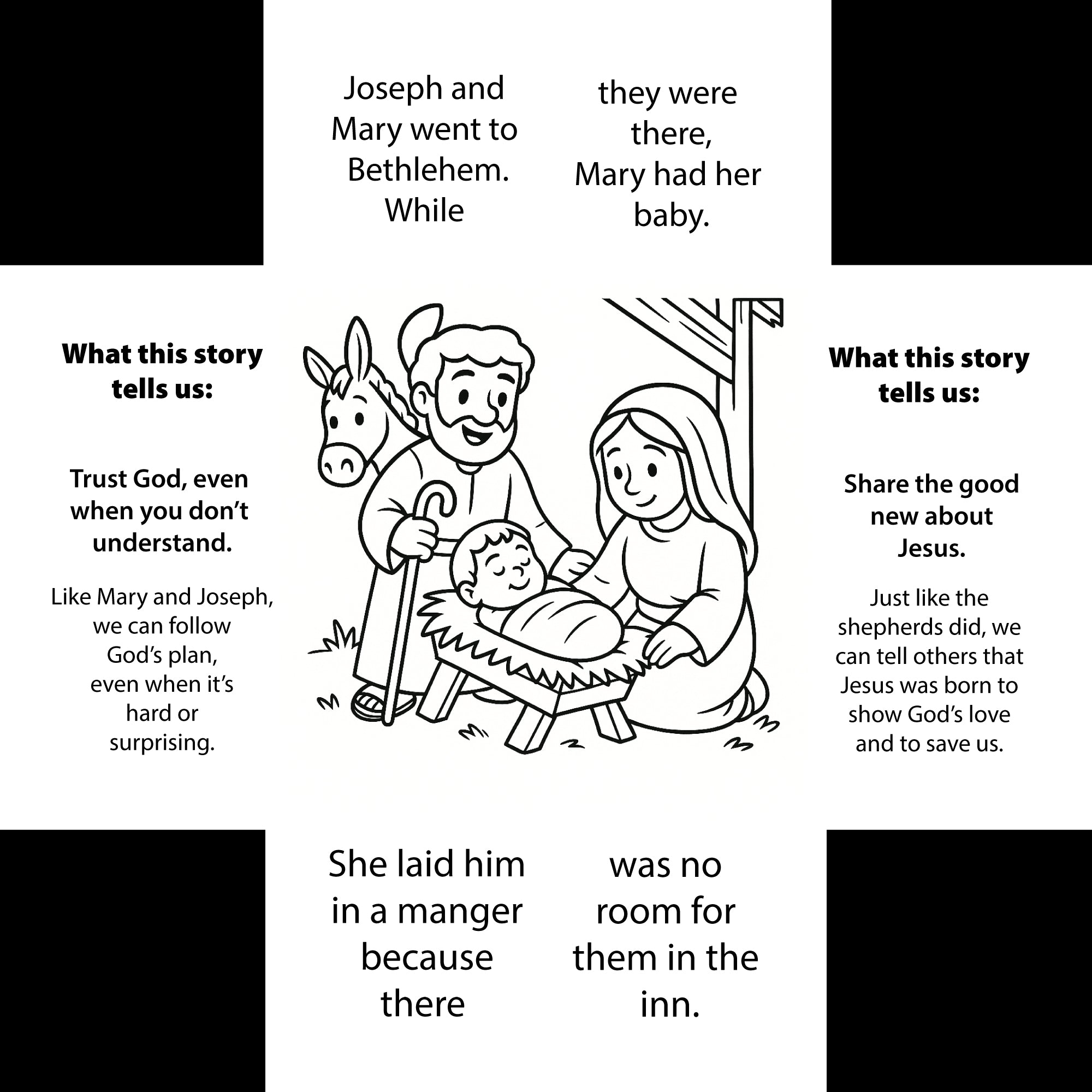 Joseph and Mary went to Bethlehem. While

they were there, Mary had her baby.

What this story tells us:

Trust God, even when you don't understand.

Like Mary and Joseph, we can follow God's plan, even when it's hard or surprising.

What this story tells us:

Share the good new about Jesus.

Just like the shepherds did, we can tell others that Jesus was born to show God's love and to save us.

She laid him in a manger because there

was no room for them in the inn.